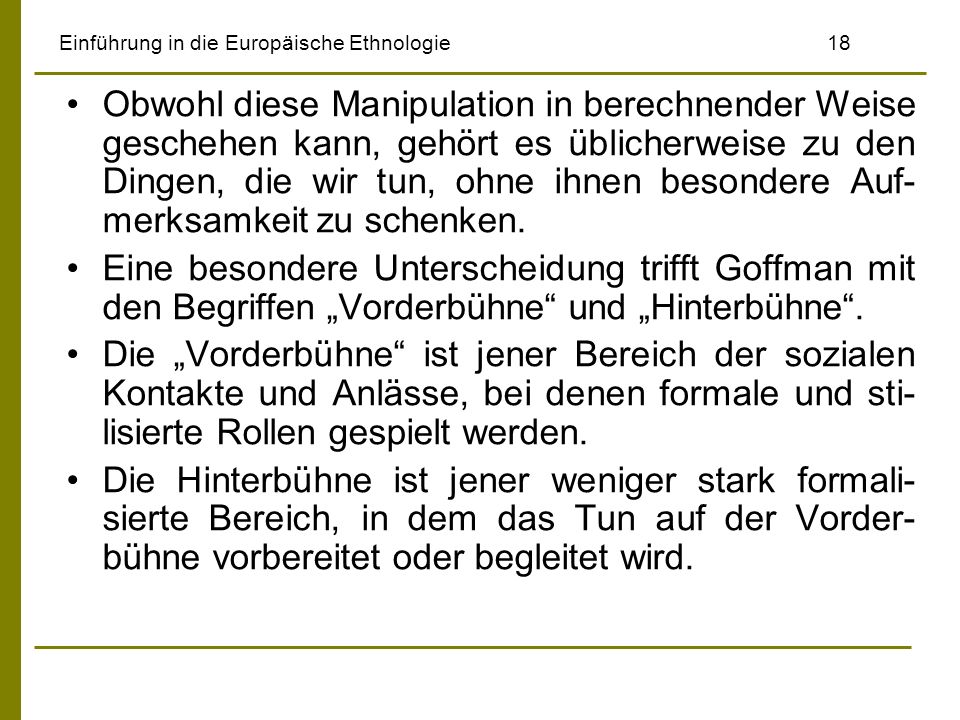 Einführung in die Europäische Ethnologie 18

• Obwohl diese Manipulation in berechnender Weise geschehen kann, gehört es üblicherweise zu den Dingen, die wir tun, ohne ihnen besondere Aufmerksamkeit zu schenken.

• Eine besondere Unterscheidung trifft Goffman mit den Begriffen „Vorderbühne“ und „Hinterbühne“.

• Die „Vorderbühne“ ist jener Bereich der sozialen Kontakte und Anlässe, bei denen formale und stilisierte Rollen gespielt werden.

• Die Hinterbühne ist jener weniger stark formalisierte Bereich, in dem das Tun auf der Vorderbühne vorbereitet oder begleitet wird.